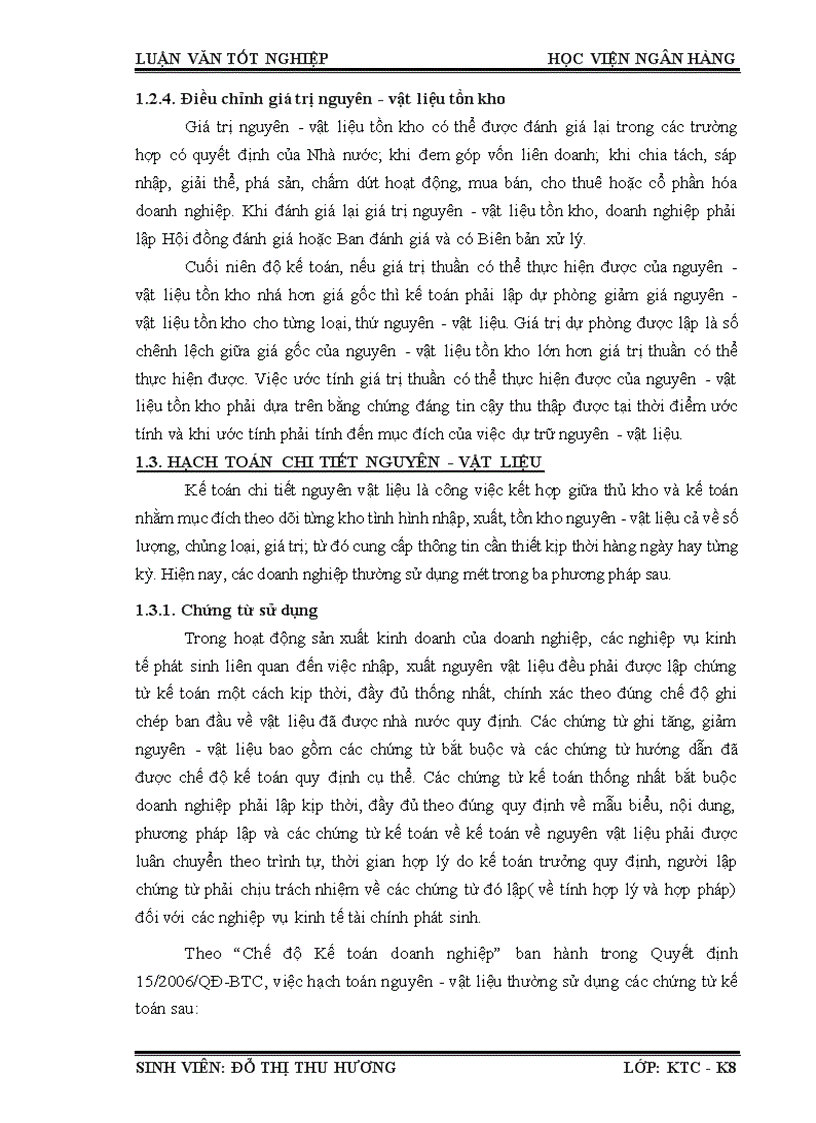 LUẬN VĂN TỐT NGHIỆP HỌC VIỆN NGÂN HÀNG

1.2.4. Điều chỉnh giá trị nguyên - vật liệu tồn kho

Giá trị nguyên - vật liệu tồn kho có thể được đánh giá lại trong các trường hợp có quyết định của Nhà nước; khi đem góp vốn liên doanh; khi chia tách, sáp nhập, giải thể, phá sản, chấm dứt hoạt động, mua bán, cho thuê hoặc cổ phần hóa doanh nghiệp. Khi đánh giá lại giá trị nguyên - vật liệu tồn kho, doanh nghiệp phải lập Hội đồng đánh giá hoặc Ban đánh giá và có Biên bản xử lý.

Cuối niên độ kế toán, nếu giá trị thuần có thể thực hiện được của nguyên - vật liệu tồn kho nhá hơn giá gốc thì kế toán phải lập dự phòng giảm giá nguyên - vật liệu tồn kho cho từng loại, thứ nguyên - vật liệu. Giá trị dự phòng được lập là số chênh lệch giữa giá gốc của nguyên - vật liệu tồn kho lớn hơn giá trị thuần có thể thực hiện được. Việc ước tính giá trị thuần có thể thực hiện được của nguyên - vật liệu tồn kho phải dựa trên bằng chứng đáng tin cậy thu thập được tại thời điểm ước tính và khi ước tính phải tính đến mục đích của việc dự trữ nguyên - vật liệu.

1.3. HẠCH TOÁN CHI TIẾT NGUYÊN - VẬT LIỆU

Kế toán chi tiết nguyên vật liệu là công việc kết hợp giữa thủ kho và kế toán nhằm mục đích theo dõi từng kho tình hình nhập, xuất, tồn kho nguyên - vật liệu cả về số lượng, chủng loại, giá trị; từ đó cung cấp thông tin cần thiết kịp thời hàng ngày hay từng kỳ. Hiện nay, các doanh nghiệp thường sử dụng mét trong ba phương pháp sau.

1.3.1. Chứng từ sử dụng

Trong hoạt động sản xuất kinh doanh của doanh nghiệp, các nghiệp vụ kinh tế phát sinh liên quan đến việc nhập, xuất nguyên vật liệu đều phải được lập chứng từ kế toán một cách kịp thời, đầy đủ thống nhất, chính xác theo đúng chế độ ghi chép ban đầu về vật liệu đã được nhà nước quy định. Các chứng từ ghi tăng, giảm nguyên - vật liệu bao gồm các chứng từ bắt buộc và các chứng từ hướng dẫn đã được chế độ kế toán quy định cụ thể. Các chứng từ kế toán thống nhất bắt buộc doanh nghiệp phải lập kịp thời, đầy đủ theo đúng quy định về mẫu biểu, nội dung, phương pháp lập và các chứng từ kế toán về kế toán về nguyên vật liệu phải được luân chuyển theo trình tự, thời gian hợp lý do kế toán trưởng quy định, người lập chứng từ phải chịu trách nhiệm về các chứng từ đó lập( về tính hợp lý và hợp pháp) đối với các nghiệp vụ kinh tế tài chính phát sinh.

Theo "Chế độ Kế toán doanh nghiệp" ban hành trong Quyết định 15/2006/QĐ-BTC, việc hạch toán nguyên - vật liệu thường sử dụng các chứng từ kế toán sau:

SINH VIÊN: ĐỖ THỊ THU HƯƠNG LỚP: KTC - K8